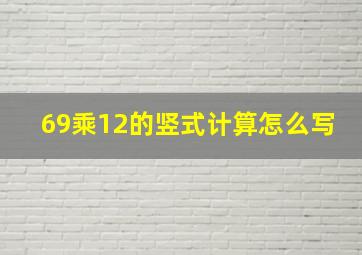 69乘12的竖式计算怎么写